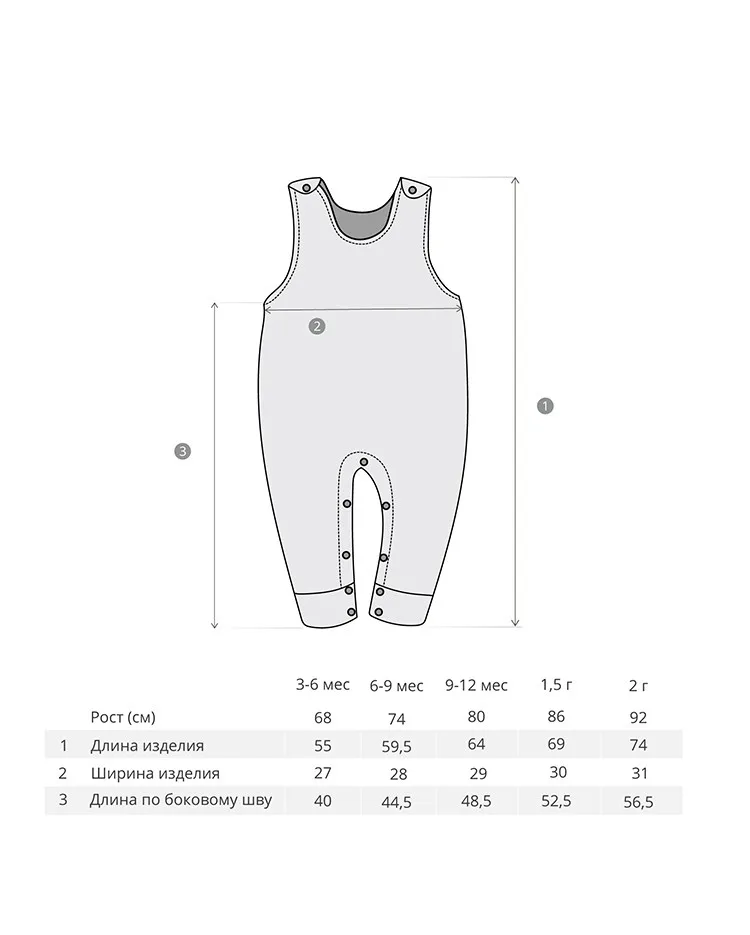 2

1

3

|   |   | 3-6 мес | 6-9 мес | 9-12 мес | 1,5 г | 2 г |
|---|---|---|---|---|---|---|
|   | Рост (см) | 68 | 74 | 80 | 86 | 92 |
| 1 | Длина изделия | 55 | 59,5 | 64 | 69 | 74 |
| 2 | Ширина изделия | 27 | 28 | 29 | 30 | 31 |
| 3 | Длина по боковому шву | 40 | 44,5 | 48,5 | 52,5 | 56,5 |